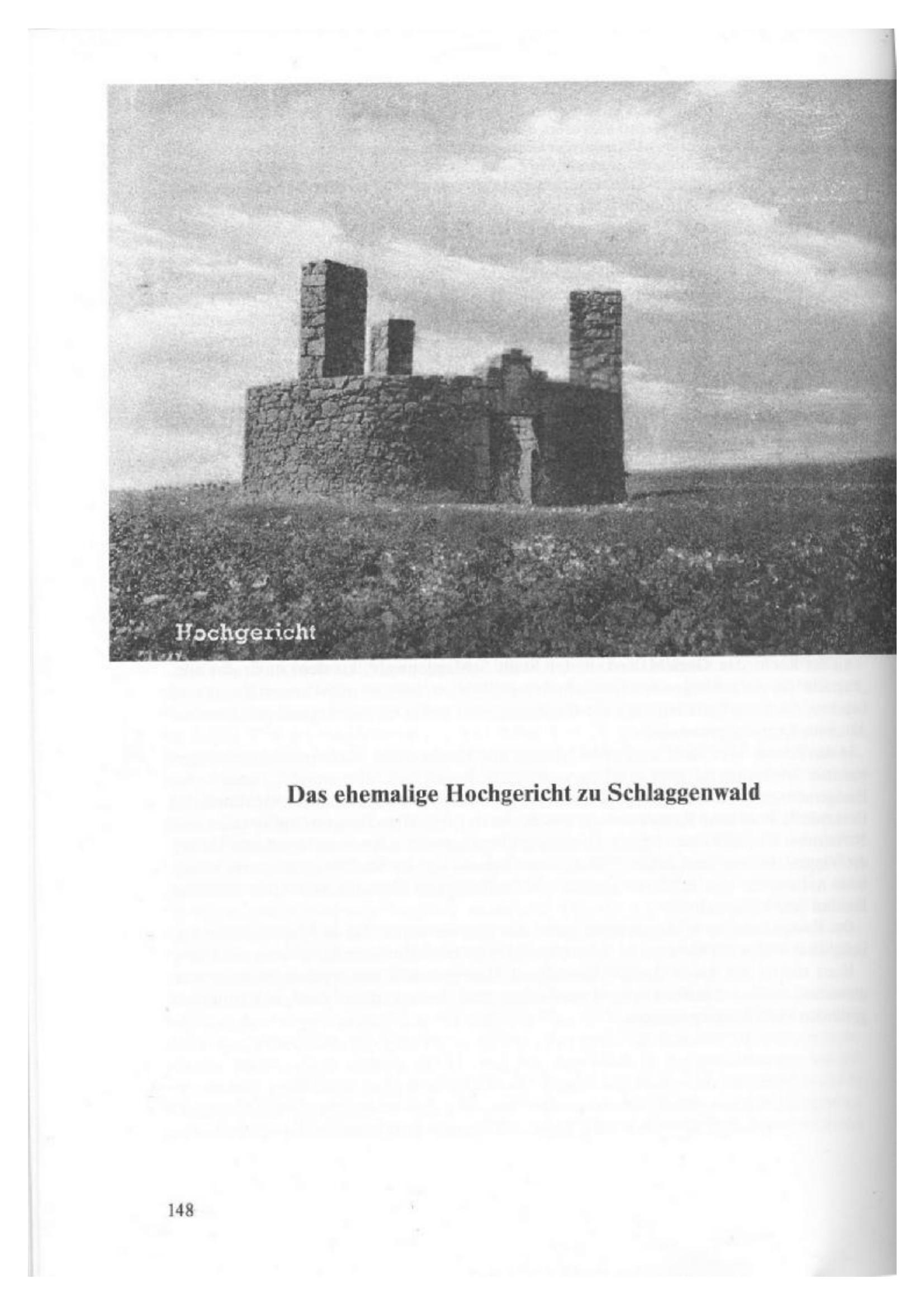 Hochgericht

Das ehemalige Hochgericht zu Schlaggenwald

148